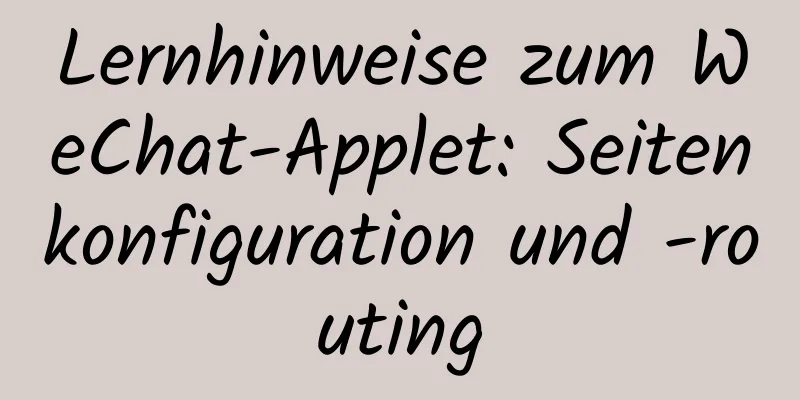 Lernhinweise zum WeChat-Applet: Seitenkonfiguration und -routing